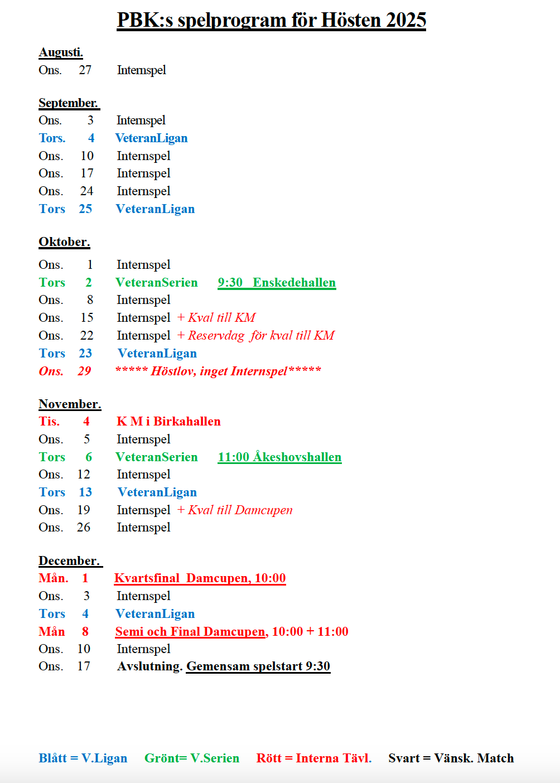 PBK:s spelprogram för Hösten 2025

Augusti.
Ons. 27 Internspel

September.
Ons. 3 Internspel
Tors. 4 VeteranLigan
Ons. 10 Internspel
Ons. 17 Internspel
Ons. 24 Internspel
Tors 25 VeteranLigan

Oktober.
Ons. 1 Internspel
Tors 2 VeteranSerien 9:30 Enskedehallen
Ons. 8 Internspel
Ons. 15 Internspel + Kval till KM
Ons. 22 Internspel + Reservdag för kval till KM
Tors 23 VeteranLigan
Ons. 29 ***** Höstlov, inget Internspel*****

November.
Tis. 4 K M i Birkahallen
Ons. 5 Internspel
Tors 6 VeteranSerien 11:00 Åkeshovshallen
Ons. 12 Internspel
Tors 13 VeteranLigan
Ons. 19 Internspel + Kval till Damcupen
Ons. 26 Internspel

December.
Mån. 1 Kvartsfinal Damcupen, 10:00
Ons. 3 Internspel
Tors 4 VeteranLigan
Mån 8 Semi och Final Damcupen, 10:00 + 11:00
Ons. 10 Internspel
Ons. 17 Avslutning. Gemensam spelstart 9:30

Blått = V.Ligan Grönt= V.Serien Rött = Interna Tävl. Svart = Vänsk. Match